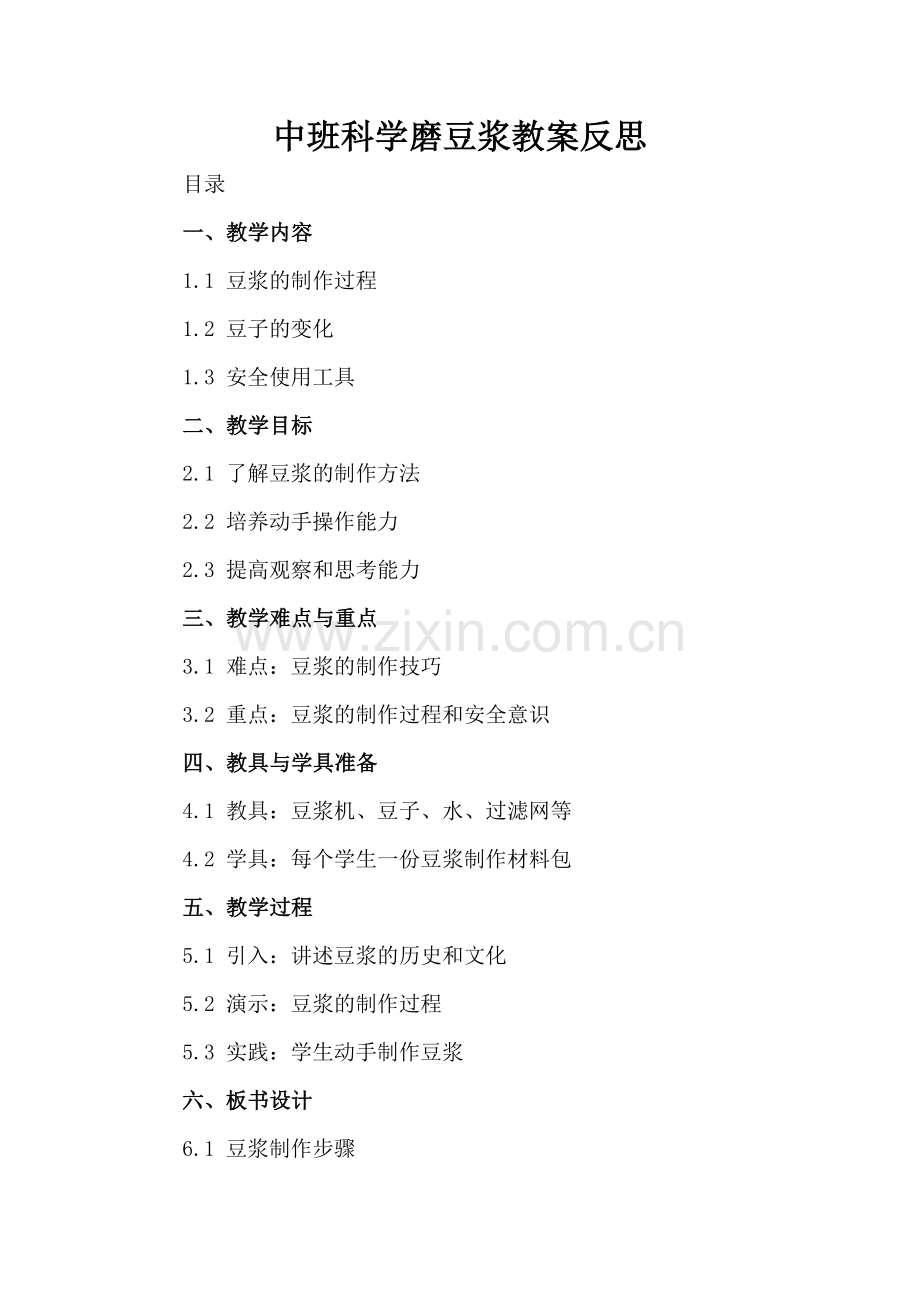 中班科学磨豆浆教案反思

目录

一、教学内容

1.1 豆浆的制作过程

1.2 豆子的变化

1.3 安全使用工具

二、教学目标

2.1 了解豆浆的制作方法

2.2 培养动手操作能力

2.3 提高观察和思考能力

三、教学难点与重点

3.1 难点：豆浆的制作技巧

3.2 重点：豆浆的制作过程和安全意识

四、教具与学具准备

4.1 教具：豆浆机、豆子、水、过滤网等

4.2 学具：每个学生一份豆浆制作材料包

五、教学过程

5.1 引入：讲述豆浆的历史和文化

5.2 演示：豆浆的制作过程

5.3 实践：学生动手制作豆浆

六、板书设计

6.1 豆浆制作步骤

www.zixin.com.cn